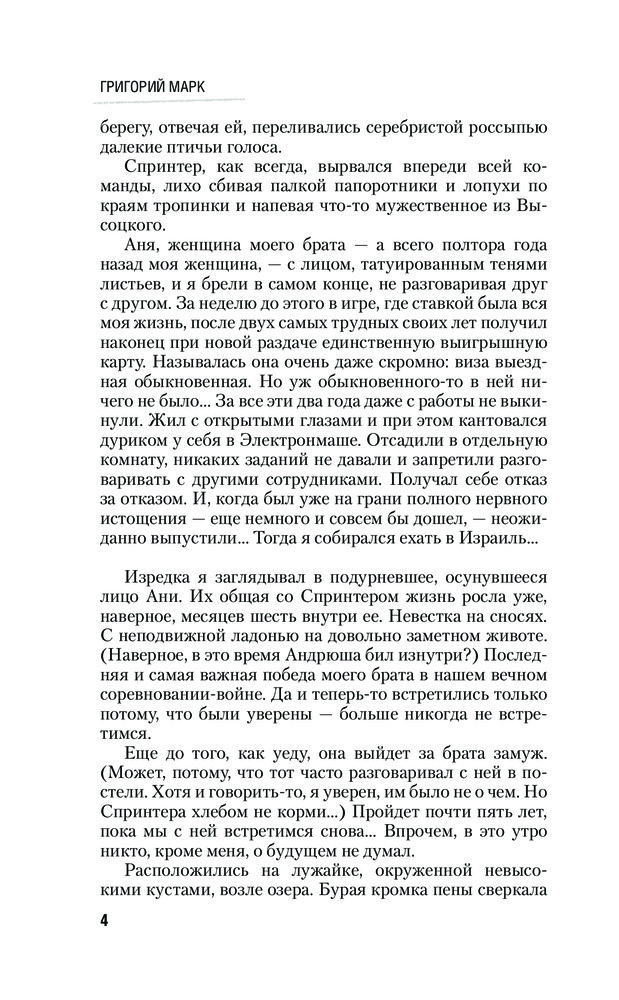 ГРИГОРИЙ МАРК

берегу, отвечая ей, переливались серебристой россыпью далекие птичьи голоса.

Спринтер, как всегда, вырвался впереди всей команды, лихо сбивая палкой папоротники и лопухи по краям тропинки и напевая что-то мужественное из Высоцкого.

Аня, женщина моего брата — а всего полтора года назад моя женщина, — с лицом, татуированным тенями листьев, и я брели в самом конце, не разговаривая друг с другом. За неделю до этого в игре, где ставкой была вся моя жизнь, после двух самых трудных своих лет получил наконец при новой раздаче единственную выигрышную карту. Называлась она очень даже скромно: виза выездная обыкновенная. Но уж обыкновенного-то в ней ничего не было... За все эти два года даже с работы не выкинули. Жил с открытыми глазами и при этом кантовался дуриком у себя в Электронмаше. Отсадили в отдельную комнату, никаких заданий не давали и запретили разговаривать с другими сотрудниками. Получал себе отказ за отказом. И, когда был уже на грани полного нервного истощения — еще немного и совсем бы дошел, — неожиданно выпустили... Тогда я собирался ехать в Израиль...

Изредка я заглядывал в подурневшее, осунувшееся лицо Ани. Их общая со Спринтером жизнь росла уже, наверное, месяцев шесть внутри ее. Невестка на сносях. С неподвижной ладонью на довольно заметном животе. (Наверное, в это время Андрюша бил изнутри?) Последняя и самая важная победа моего брата в нашем вечном соревновании-войне. Да и теперь-то встретились только потому, что были уверены — больше никогда не встретимся.

Еще до того, как уеду, она выйдет за брата замуж. (Может, потому, что тот часто разговаривал с ней в постели. Хотя и говорить-то, я уверен, им было не о чем. Но Спринтера хлебом не корми...) Пройдет почти пять лет, пока мы с ней встретимся снова... Впрочем, в это утро никто, кроме меня, о будущем не думал.

Расположились на лужайке, окруженной невысокими кустами, возле озера. Бурая кромка пены сверкала

4